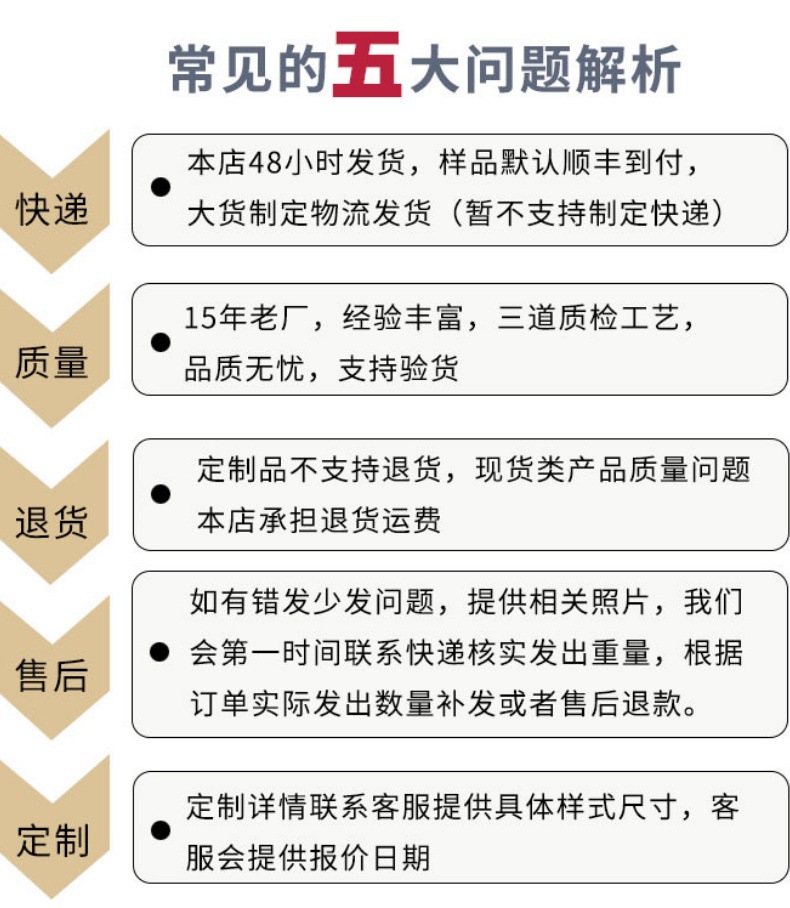 常见的五大问题解析

快递

• 本店48小时发货，样品默认顺丰到付，大货制定物流发货（暂不支持制定快递）

质量

• 15年老厂，经验丰富，三道质检工艺，品质无忧，支持验货

退货

• 定制品不支持退货，现货类产品质量问题本店承担退货运费

售后

• 如有错发少发问题，提供相关照片，我们会第一时间联系快递核实发出重量，根据订单实际发出数量补发或者售后退款。

定制

• 定制详情联系客服提供具体样式尺寸，客服会提供报价日期